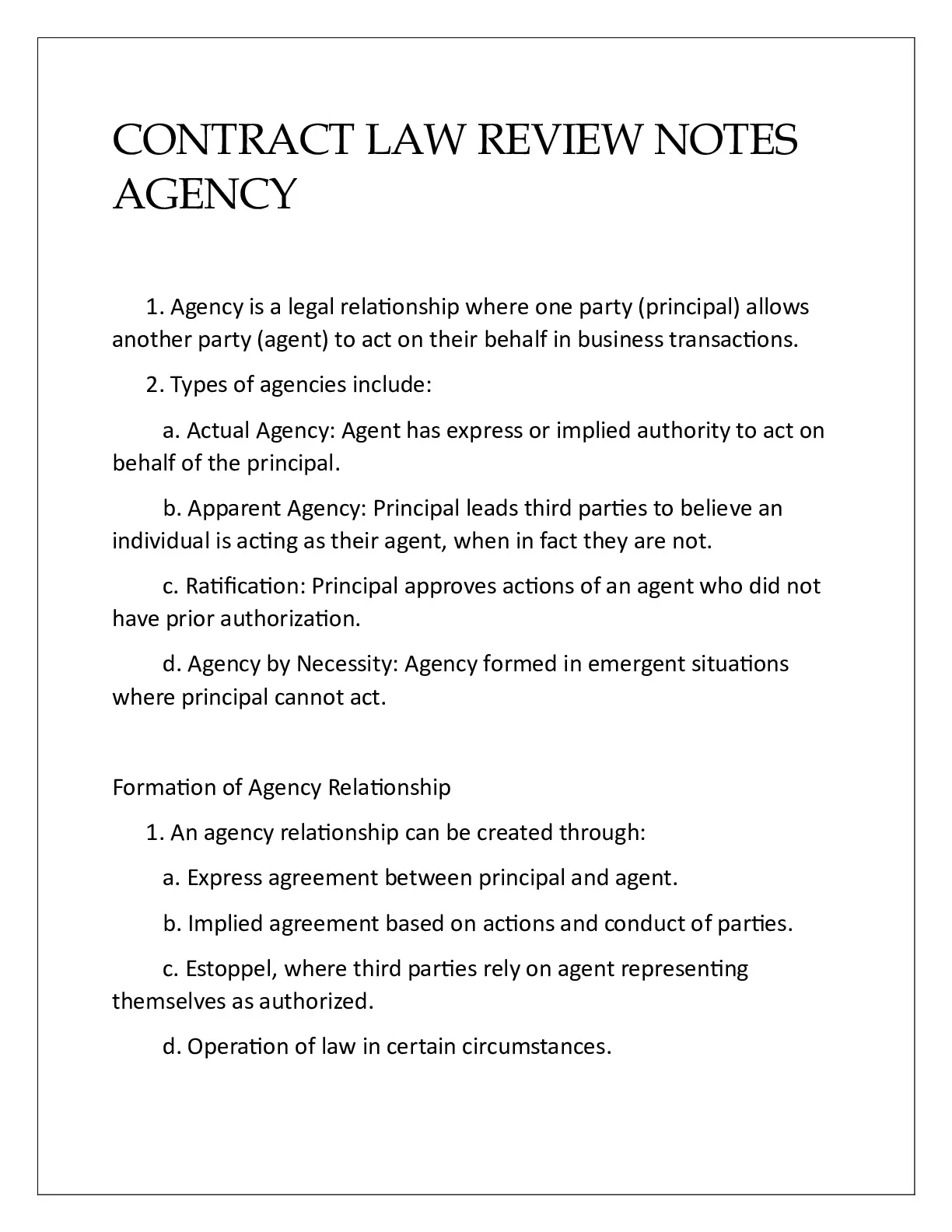 CONTRACT LAW REVIEW NOTES AGENCY

1. Agency is a legal relationship where one party (principal) allows another party (agent) to act on their behalf in business transactions.

2. Types of agencies include:

a. Actual Agency: Agent has express or implied authority to act on behalf of the principal.

b. Apparent Agency: Principal leads third parties to believe an individual is acting as their agent, when in fact they are not.

c. Ratification: Principal approves actions of an agent who did not have prior authorization.

d. Agency by Necessity: Agency formed in emergent situations where principal cannot act.

Formation of Agency Relationship

1. An agency relationship can be created through:

a. Express agreement between principal and agent.

b. Implied agreement based on actions and conduct of parties.

c. Estoppel, where third parties rely on agent representing themselves as authorized.

d. Operation of law in certain circumstances.